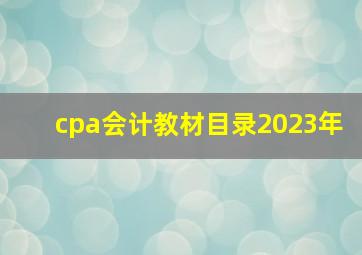 cpa会计教材目录2023年